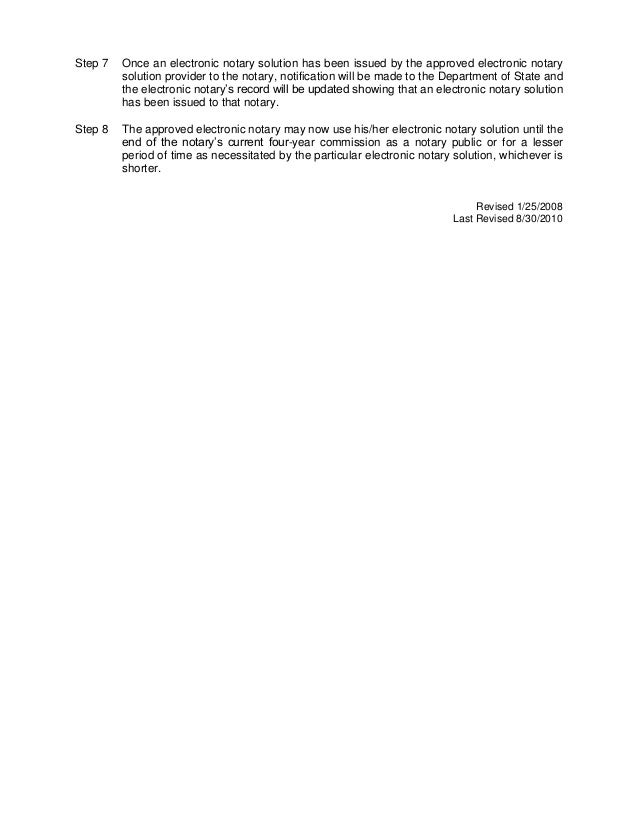 Step 7 Once an electronic notary solution has been issued by the approved electronic notary solution provider to the notary, notification will be made to the Department of State and the electronic notary's record will be updated showing that an electronic notary solution has been issued to that notary.

Step 8 The approved electronic notary may now use his/her electronic notary solution until the end of the notary's current four-year commission as a notary public or for a lesser period of time as necessitated by the particular electronic notary solution, whichever is shorter.

Revised 1/25/2008
Last Revised 8/30/2010